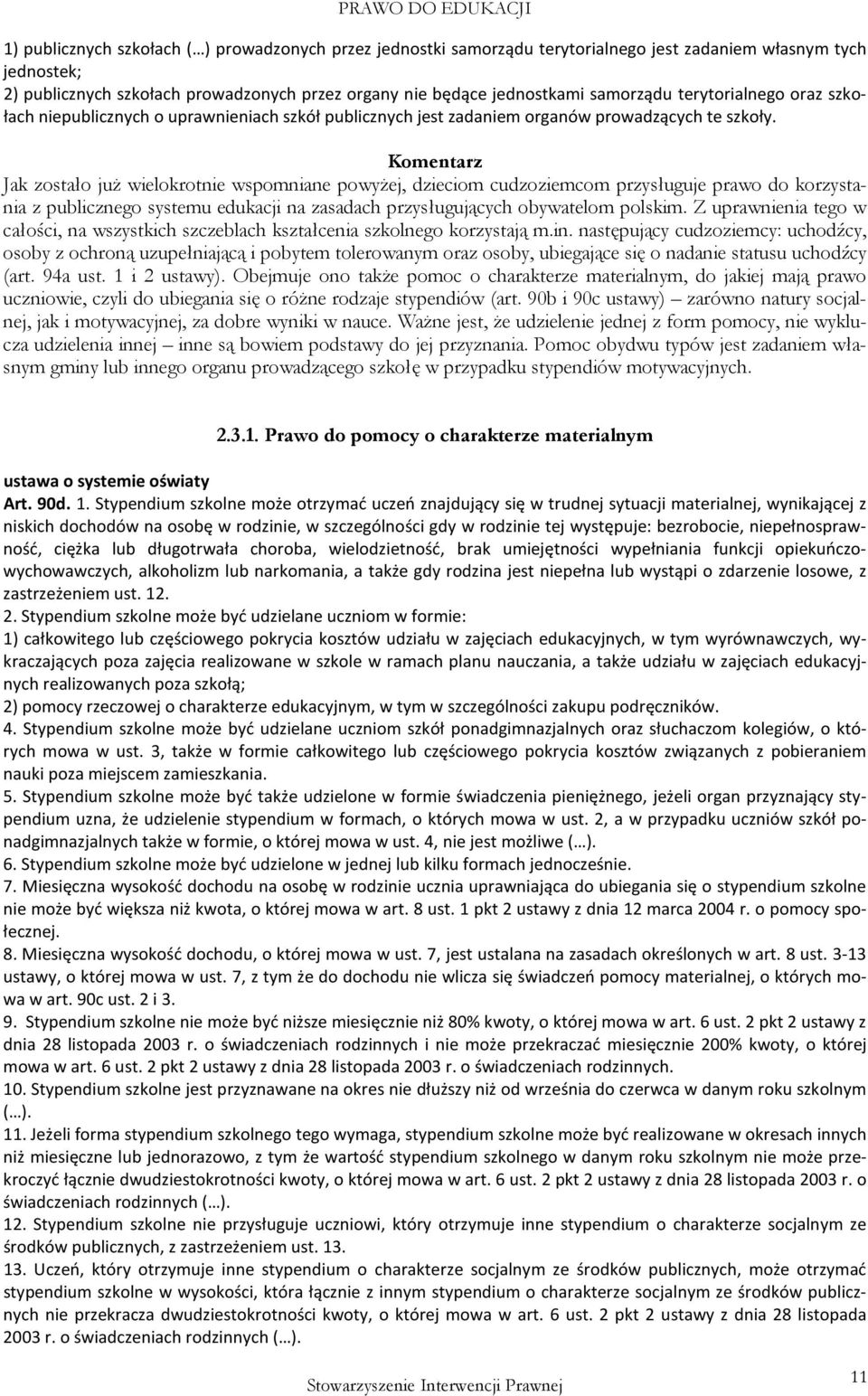 PRAWO DO EDUKACJI

1) publicznych szkołach (…) prowadzonych przez jednostki samorządu terytorialnego jest zadaniem własnym tych jednostek;
2) publicznych szkołach prowadzonych przez organy nie będące jednostkami samorządu terytorialnego oraz szkołach niepublicznych o uprawnieniach szkół publicznych jest zadaniem organów prowadzących te szkoły.

Komentarz
Jak zostało już wielokrotnie wspomniane powyżej, dzieciom cudzoziemcom przysługuje prawo do korzystania z publicznego systemu edukacji na zasadach przysługujących obywatelom polskim. Z uprawnienia tego w całości, na wszystkich szczeblach kształcenia szkolnego korzystają m.in. następujący cudzoziemcy: uchodźcy, osoby z ochroną uzupełniającą i pobytem tolerowanym oraz osoby, ubiegające się o nadanie statusu uchodźcy (art. 94a ust. 1 i 2 ustawy). Obejmuje ono także pomoc o charakterze materialnym, do jakiej mają prawo uczniowie, czyli do ubiegania się o różne rodzaje stypendiów (art. 90b i 90c ustawy) – zarówno natury socjalnej, jak i motywacyjnej, za dobre wyniki w nauce. Ważne jest, że udzielenie jednej z form pomocy, nie wyklucza udzielenia innej – inne są bowiem podstawy do jej przyznania. Pomoc obydwu typów jest zadaniem własnym gminy lub innego organu prowadzącego szkołę w przypadku stypendiów motywacyjnych.

2.3.1. Prawo do pomocy o charakterze materialnym

ustawa o systemie oświaty
Art. 90d. 1. Stypendium szkolne może otrzymać uczeń znajdujący się w trudnej sytuacji materialnej, wynikającej z niskich dochodów na osobę w rodzinie, w szczególności gdy w rodzinie tej występuje: bezrobocie, niepełnosprawność, ciężka lub długotrwała choroba, wielodzietność, brak umiejętności wypełniania funkcji opiekuńczo-wychowawczych, alkoholizm lub narkomania, a także gdy rodzina jest niepełna lub wystąpi o zdarzenie losowe, z zastrzeżeniem ust. 12.
2. Stypendium szkolne może być udzielane uczniom w formie:
1) całkowitego lub częściowego pokrycia kosztów udziału w zajęciach edukacyjnych, w tym wyrównawczych, wykraczających poza zajęcia realizowane w szkole w ramach planu nauczania, a także udziału w zajęciach edukacyjnych realizowanych poza szkołą;
2) pomocy rzeczowej o charakterze edukacyjnym, w tym w szczególności zakupu podręczników.
4. Stypendium szkolne może być udzielane uczniom szkół ponadgimnazjalnych oraz słuchaczom kolegiów, o których mowa w ust. 3, także w formie całkowitego lub częściowego pokrycia kosztów związanych z pobieraniem nauki poza miejscem zamieszkania.
5. Stypendium szkolne może być także udzielone w formie świadczenia pieniężnego, jeżeli organ przyznający stypendium uzna, że udzielenie stypendium w formach, o których mowa w ust. 2, a w przypadku uczniów szkół ponadgimnazjalnych także w formie, o której mowa w ust. 4, nie jest możliwe (…).
6. Stypendium szkolne może być udzielone w jednej lub kilku formach jednocześnie.
7. Miesięczna wysokość dochodu na osobę w rodzinie ucznia uprawniająca do ubiegania się o stypendium szkolne nie może być większa niż kwota, o której mowa w art. 8 ust. 1 pkt 2 ustawy z dnia 12 marca 2004 r. o pomocy społecznej.
8. Miesięczna wysokość dochodu, o której mowa w ust. 7, jest ustalana na zasadach określonych w art. 8 ust. 3-13 ustawy, o której mowa w ust. 7, z tym że do dochodu nie wlicza się świadczeń pomocy materialnej, o których mowa w art. 90c ust. 2 i 3.
9. Stypendium szkolne nie może być niższe miesięcznie niż 80% kwoty, o której mowa w art. 6 ust. 2 pkt 2 ustawy z dnia 28 listopada 2003 r. o świadczeniach rodzinnych i nie może przekraczać miesięcznie 200% kwoty, o której mowa w art. 6 ust. 2 pkt 2 ustawy z dnia 28 listopada 2003 r. o świadczeniach rodzinnych.
10. Stypendium szkolne jest przyznawane na okres nie dłuższy niż od września do czerwca w danym roku szkolnym (…).
11. Jeżeli forma stypendium szkolnego tego wymaga, stypendium szkolne może być realizowane w okresach innych niż miesięczne lub jednorazowo, z tym że wartość stypendium szkolnego w danym roku szkolnym nie może przekroczyć łącznie dwudziestokrotności kwoty, o której mowa w art. 6 ust. 2 pkt 2 ustawy z dnia 28 listopada 2003 r. o świadczeniach rodzinnych (…).
12. Stypendium szkolne nie przysługuje uczniowi, który otrzymuje inne stypendium o charakterze socjalnym ze środków publicznych, z zastrzeżeniem ust. 13.
13. Uczeń, który otrzymuje inne stypendium o charakterze socjalnym ze środków publicznych, może otrzymać stypendium szkolne w wysokości, która łącznie z innym stypendium o charakterze socjalnym ze środków publicznych nie przekracza dwudziestokrotności kwoty, o której mowa w art. 6 ust. 2 pkt 2 ustawy z dnia 28 listopada 2003 r. o świadczeniach rodzinnych (…).

Stowarzyszenie Interwencji Prawnej
11